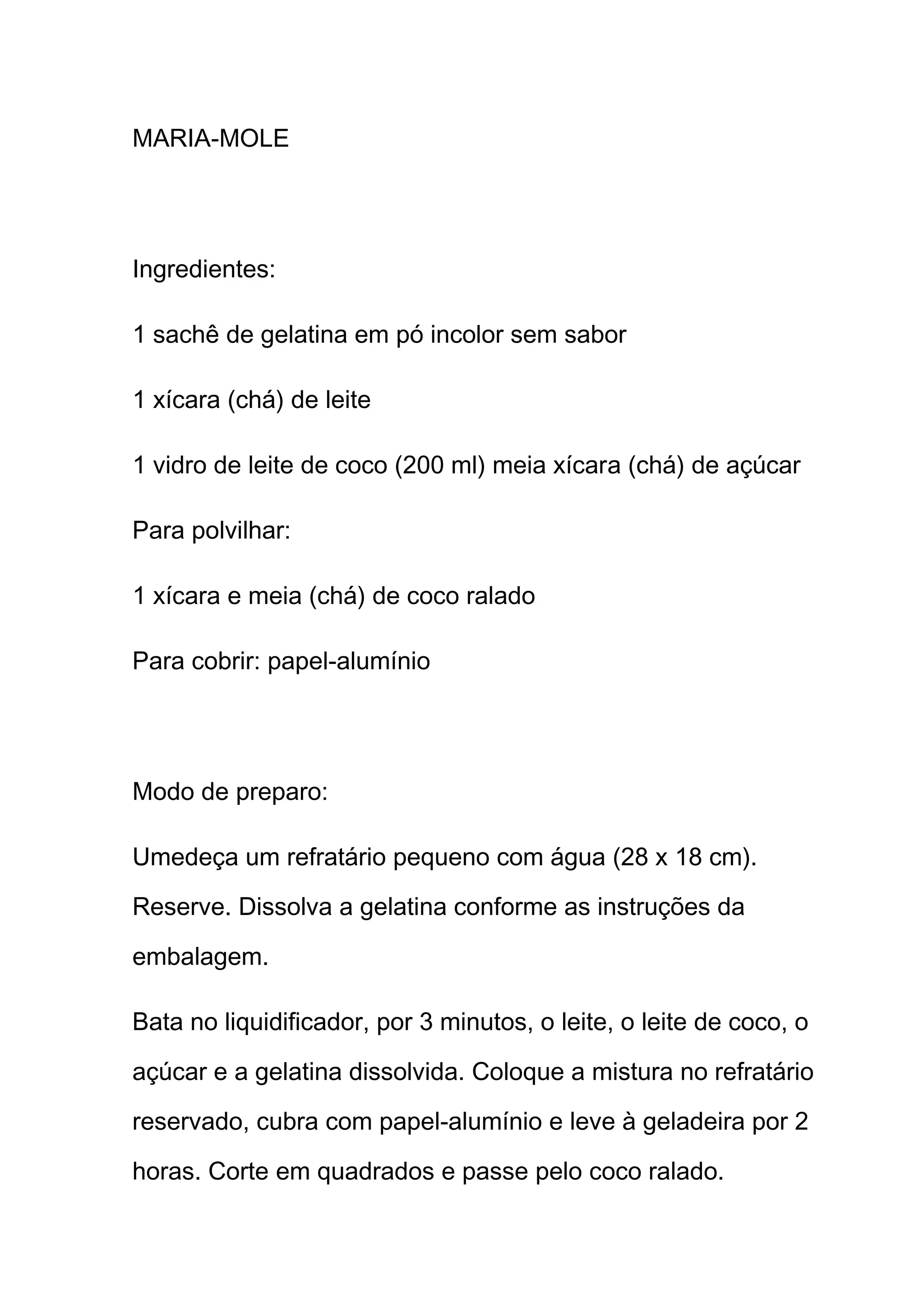 MARIA-MOLE

Ingredientes:

1 sachê de gelatina em pó incolor sem sabor

1 xícara (chá) de leite

1 vidro de leite de coco (200 ml) meia xícara (chá) de açúcar

Para polvilhar:

1 xícara e meia (chá) de coco ralado

Para cobrir: papel-alumínio

Modo de preparo:

Umedeça um refratário pequeno com água (28 x 18 cm). Reserve. Dissolva a gelatina conforme as instruções da embalagem.

Bata no liquidificador, por 3 minutos, o leite, o leite de coco, o açúcar e a gelatina dissolvida. Coloque a mistura no refratário reservado, cubra com papel-alumínio e leve à geladeira por 2 horas. Corte em quadrados e passe pelo coco ralado.